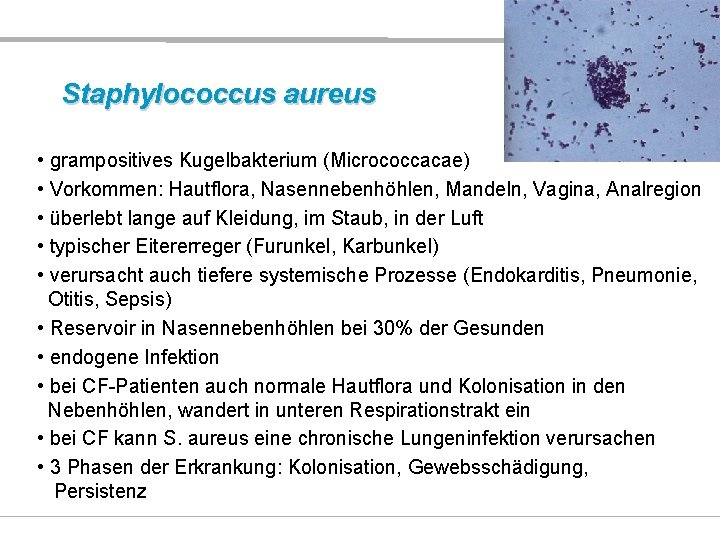 Staphylococcus aureus

• grampositives Kugelbakterium (Micrococcacae)
• Vorkommen: Hautflora, Nasennebenhöhlen, Mandeln, Vagina, Analregion
• überlebt lange auf Kleidung, im Staub, in der Luft
• typischer Eitererreger (Furunkel, Karbunkel)
• verursacht auch tiefere systemische Prozesse (Endokarditis, Pneumonie, Otitis, Sepsis)
• Reservoir in Nasennebenhöhlen bei 30% der Gesunden
• endogene Infektion
• bei CF-Patienten auch normale Hautflora und Kolonisation in den Nebenhöhlen, wandert in unteren Respirationstrakt ein
• bei CF kann S. aureus eine chronische Lungeninfektion verursachen
• 3 Phasen der Erkrankung: Kolonisation, Gewebsschädigung, Persistenz